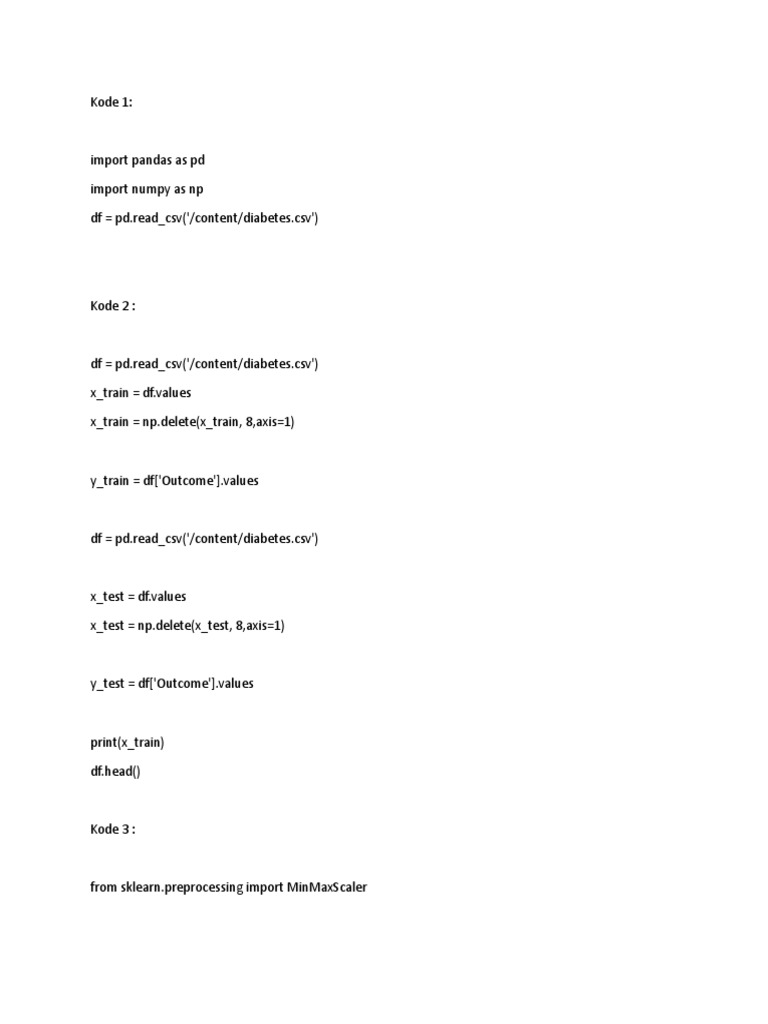 Kode 1:

import pandas as pd

import numpy as np

df = pd.read_csv('/content/diabetes.csv')

Kode 2 :

df = pd.read_csv('/content/diabetes.csv')

x_train = df.values

x_train = np.delete(x_train, 8,axis=1)

y_train = df['Outcome'].values

df = pd.read_csv('/content/diabetes.csv')

x_test = df.values

x_test = np.delete(x_test, 8,axis=1)

y_test = df['Outcome'].values

print(x_train)

df.head()

Kode 3 :

from sklearn.preprocessing import MinMaxScaler